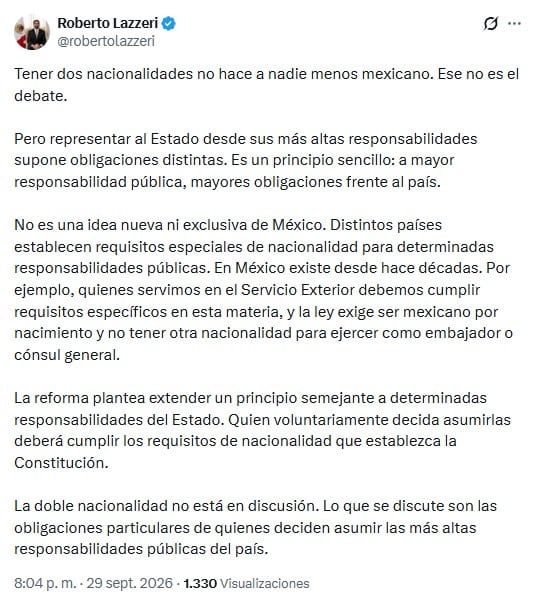 Roberto Lazzeri
@robertolazzeri

Tener dos nacionalidades no hace a nadie menos mexicano. Ese no es el debate.

Pero representar al Estado desde sus más altas responsabilidades supone obligaciones distintas. Es un principio sencillo: a mayor responsabilidad pública, mayores obligaciones frente al país.

No es una idea nueva ni exclusiva de México. Distintos países establecen requisitos especiales de nacionalidad para determinadas responsabilidades públicas. En México existe desde hace décadas. Por ejemplo, quienes servimos en el Servicio Exterior debemos cumplir requisitos específicos en esta materia, y la ley exige ser mexicano por nacimiento y no tener otra nacionalidad para ejercer como embajador o cónsul general.

La reforma plantea extender un principio semejante a determinadas responsabilidades del Estado. Quien voluntariamente decida asumirlas deberá cumplir los requisitos de nacionalidad que establezca la Constitución.

La doble nacionalidad no está en discusión. Lo que se discute son las obligaciones particulares de quienes deciden asumir las más altas responsabilidades públicas del país.

8:04 p. m. · 29 sept. 2026 · 1.330 Visualizaciones